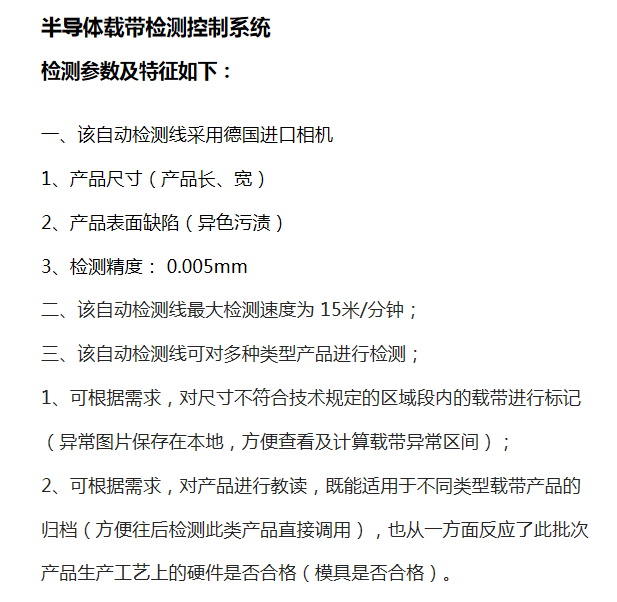 半导体载带检测控制系统

检测参数及特征如下：

一、该自动检测线采用德国进口相机

1、产品尺寸（产品长、宽）

2、产品表面缺陷（异色污渍）

3、检测精度： 0.005mm

二、该自动检测线最大检测速度为 15米/分钟；

三、该自动检测线可对多种类型产品进行检测；

1、可根据需求，对尺寸不符合技术规定的区域段内的载带进行标记（异常图片保存在本地，方便查看及计算载带异常区间）；

2、可根据需求，对产品进行教读，既能适用于不同类型载带产品的归档（方便往后检测此类产品直接调用），也从一方面反应了此批次产品生产工艺上的硬件是否合格（模具是否合格）。